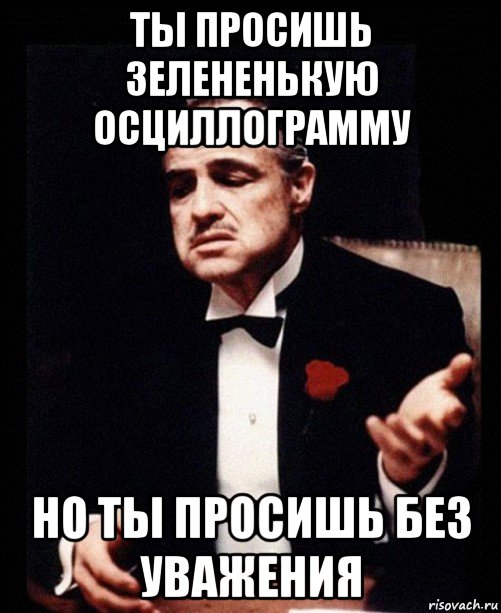 ТЫ ПРОСИШЬ ЗЕЛЕНЕНЬКУЮ ОСЦИЛЛОГРАММУ

НО ТЫ ПРОСИШЬ БЕЗ УВАЖЕНИЯ

risovach.ru